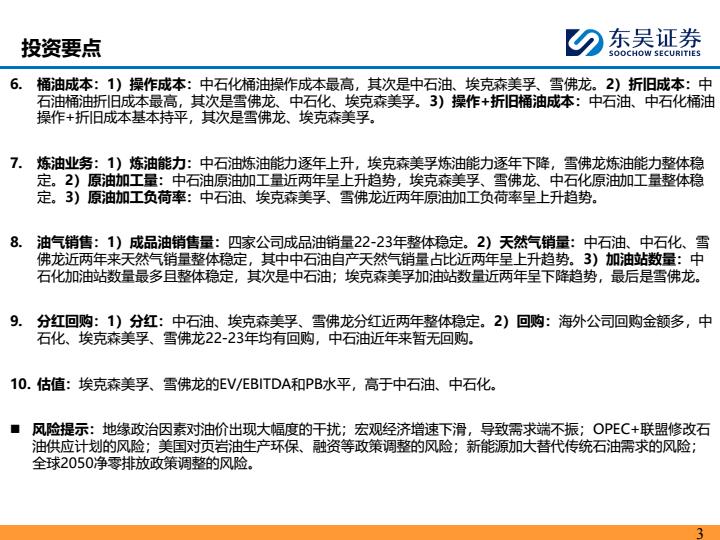 投资要点

东吴证券
SOOCHOW SECURITIES

6. 桶油成本：1）操作成本：中石化桶油操作成本最高，其次是中石油、埃克森美孚、雪佛龙。2）折旧成本：中石油桶油折旧成本最高，其次是雪佛龙、中石化、埃克森美孚。3）操作+折旧桶油成本：中石油、中石化桶油操作+折旧成本基本持平，其次是雪佛龙、埃克森美孚。

7. 炼油业务：1）炼油能力：中石油炼油能力逐年上升，埃克森美孚炼油能力逐年下降，雪佛龙炼油能力整体稳定。2）原油加工量：中石油原油加工量近两年呈上升趋势，埃克森美孚、雪佛龙、中石化原油加工量整体稳定。3）原油加工负荷率：中石油、埃克森美孚、雪佛龙近两年原油加工负荷率呈上升趋势。

8. 油气销售：1）成品油销售量：四家公司成品油销量22-23年整体稳定。2）天然气销量：中石油、中石化、雪佛龙近两年来天然气销量整体稳定，其中中石油自产天然气销量占比近两年呈上升趋势。3）加油站数量：中石化加油站数量最多且整体稳定，其次是中石油；埃克森美孚加油站数量近两年呈下降趋势，最后是雪佛龙。

9. 分红回购：1）分红：中石油、埃克森美孚、雪佛龙分红近两年整体稳定。2）回购：海外公司回购金额多，中石化、埃克森美孚、雪佛龙22-23年均有回购，中石油近年来暂无回购。

10. 估值：埃克森美孚、雪佛龙的EV/EBITDA和PB水平，高于中石油、中石化。

■ 风险提示：地缘政治因素对油价出现大幅度的干扰；宏观经济增速下滑，导致需求端不振；OPEC+联盟修改石油供应计划的风险；美国对页岩油生产环保、融资等政策调整的风险；新能源加大替代传统石油需求的风险；全球2050净零排放政策调整的风险。

3